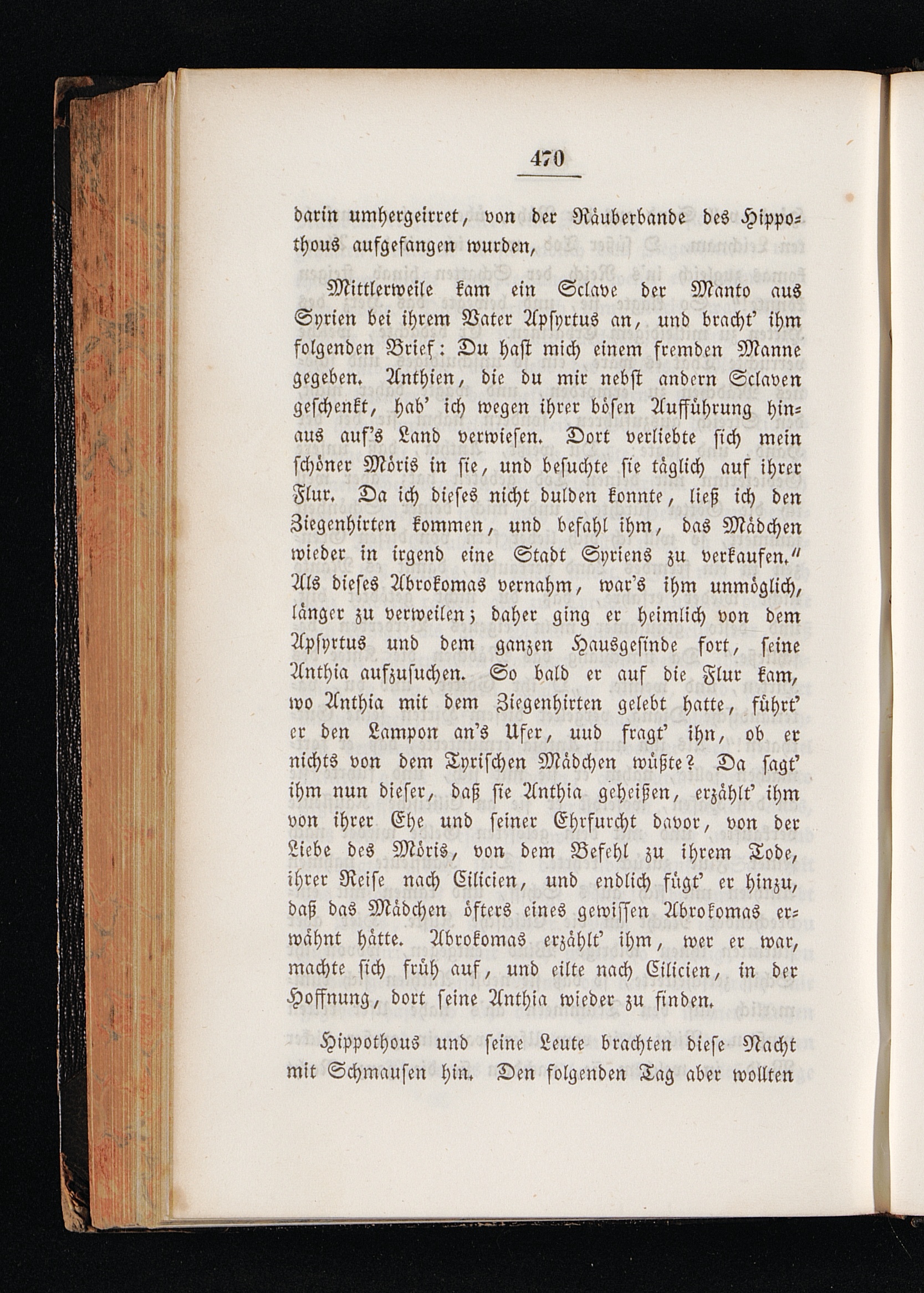 470

darin umhergeirret, von der Räuberbande des Hippothous aufgefangen wurden,

Mittlerweile kam ein Sclave der Manto aus Syrien bei ihrem Vater Apsyrtus an, und bracht' ihm folgenden Brief: Du hast mich einem fremden Manne gegeben. Anthien, die du mir nebst andern Sclaven geschenkt, hab' ich wegen ihrer bösen Aufführung hinaus auf's Land verwiesen. Dort verliebte sich mein schöner Möris in sie, und besuchte sie täglich auf ihrer Flur. Da ich dieses nicht dulden konnte, ließ ich den Ziegenhirten kommen, und befahl ihm, das Mädchen wieder in irgend eine Stadt Syriens zu verkaufen." Als dieses Abrokomas vernahm, war's ihm unmöglich, länger zu verweilen; daher ging er heimlich von dem Apsyrtus und dem ganzen Hausgesinde fort, seine Anthia aufzusuchen. So bald er auf die Flur kam, wo Anthia mit dem Ziegenhirten gelebt hatte, führt' er den Lampon an's Ufer, uud fragt' ihn, ob er nichts von dem Tyrischen Mädchen wüßte? Da sagt' ihm nun dieser, daß sie Anthia geheißen, erzählt' ihm von ihrer Ehe und seiner Ehrfurcht davor, von der Liebe des Möris, von dem Befehl zu ihrem Tode, ihrer Reise nach Cilicien, und endlich fügt' er hinzu, daß das Mädchen öfters eines gewissen Abrokomas erwähnt hätte. Abrokomas erzählt' ihm, wer er war, machte sich früh auf, und eilte nach Cilicien, in der Hoffnung, dort seine Anthia wieder zu finden.

Hippothous und seine Leute brachten diese Nacht mit Schmausen hin. Den folgenden Tag aber wollten